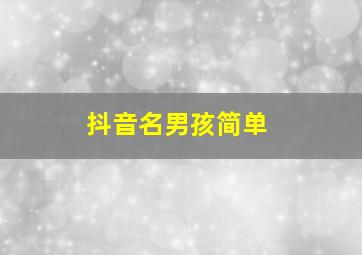 抖音名男孩简单